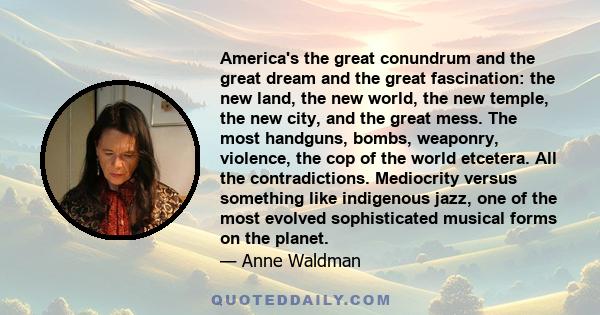 America's the great conundrum and the great dream and the great fascination: the new land, the new world, the new temple, the new city, and the great mess. The most handguns, bombs, weaponry, violence, the cop of the world etcetera. All the contradictions. Mediocrity versus something like indigenous jazz, one of the most evolved sophisticated musical forms on the planet.
— Anne Waldman

QUOTEDDAILY.COM